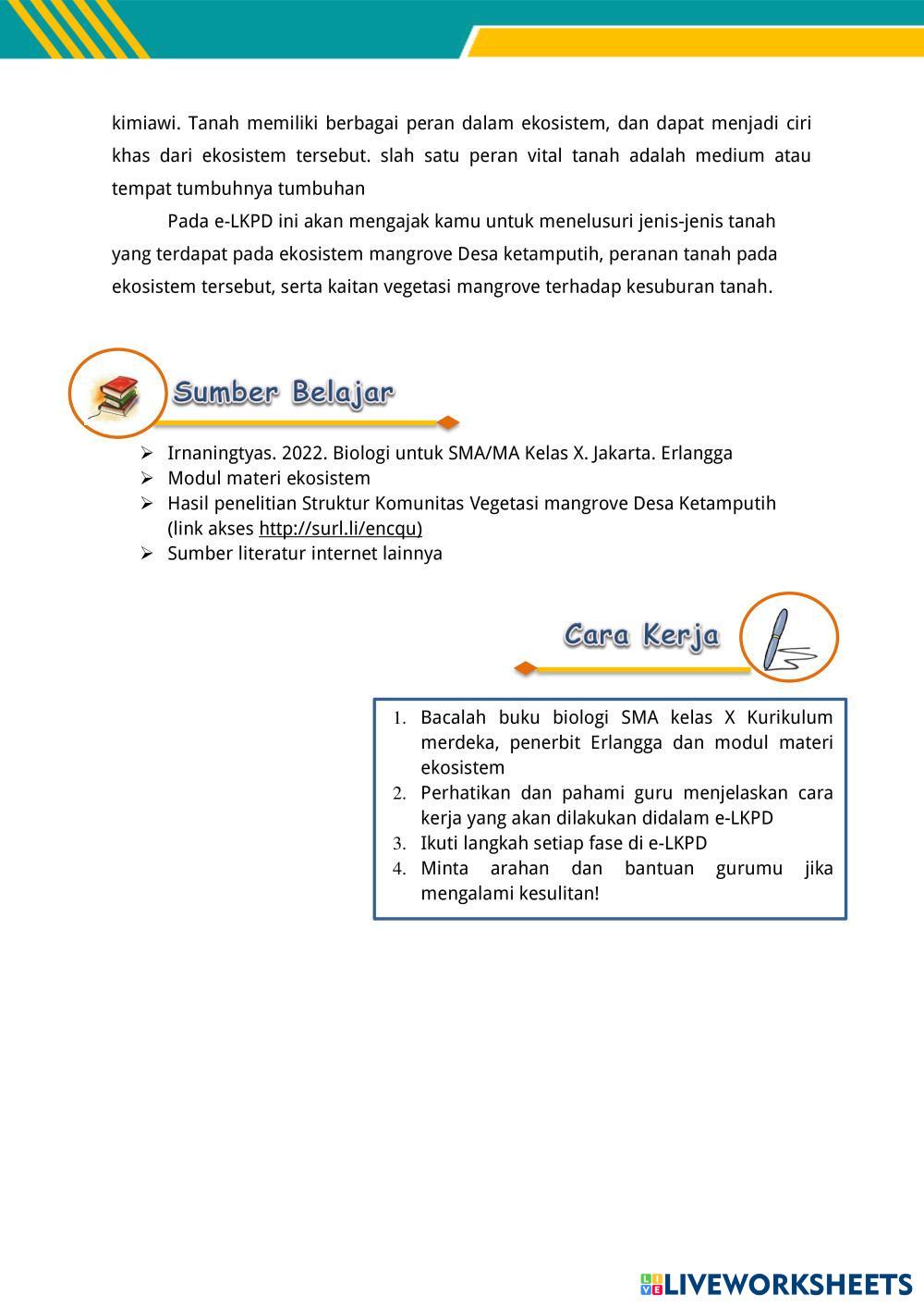 kimiawi. Tanah memiliki berbagai peran dalam ekosistem, dan dapat menjadi ciri khas dari ekosistem tersebut. slah satu peran vital tanah adalah medium atau tempat tumbuhnya tumbuhan

Pada e-LKPD ini akan mengajak kamu untuk menelusuri jenis-jenis tanah yang terdapat pada ekosistem mangrove Desa ketamputih, peranan tanah pada ekosistem tersebut, serta kaitan vegetasi mangrove terhadap kesuburan tanah.

Sumber Belajar

➢ Irnaningtyas. 2022. Biologi untuk SMA/MA Kelas X. Jakarta. Erlangga
➢ Modul materi ekosistem
➢ Hasil penelitian Struktur Komunitas Vegetasi mangrove Desa Ketamputih (link akses http://surl.li/encqu)
➢ Sumber literatur internet lainnya

Cara Kerja

1. Bacalah buku biologi SMA kelas X Kurikulum merdeka, penerbit Erlangga dan modul materi ekosistem
2. Perhatikan dan pahami guru menjelaskan cara kerja yang akan dilakukan didalam e-LKPD
3. Ikuti langkah setiap fase di e-LKPD
4. Minta arahan dan bantuan gurumu jika mengalami kesulitan!

LIVEWORKSHEETS